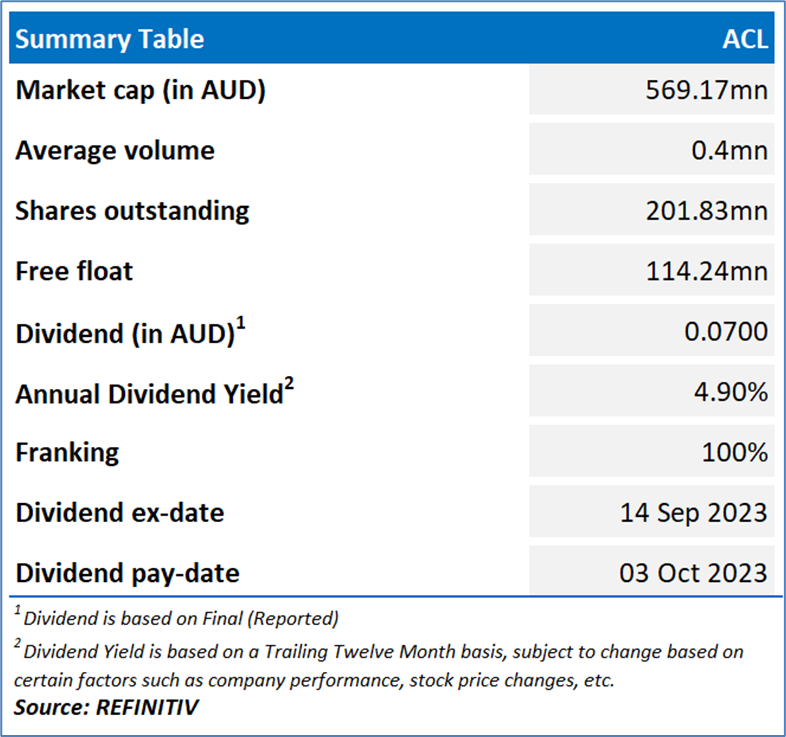 | Summary Table | ACL |
|---|---|
| Market cap (in AUD) | 569.17mn |
| Average volume | 0.4mn |
| Shares outstanding | 201.83mn |
| Free float | 114.24mn |
| Dividend (in AUD)$^1$ | 0.0700 |
| Annual Dividend Yield$^2$ | 4.90% |
| Franking | 100% |
| Dividend ex-date | 14 Sep 2023 |
| Dividend pay-date | 03 Oct 2023 |

$^1$ Dividend is based on Final (Reported)

$^2$ Dividend Yield is based on a Trailing Twelve Month basis, subject to change based on certain factors such as company performance, stock price changes, etc.

Source: REFINITIV